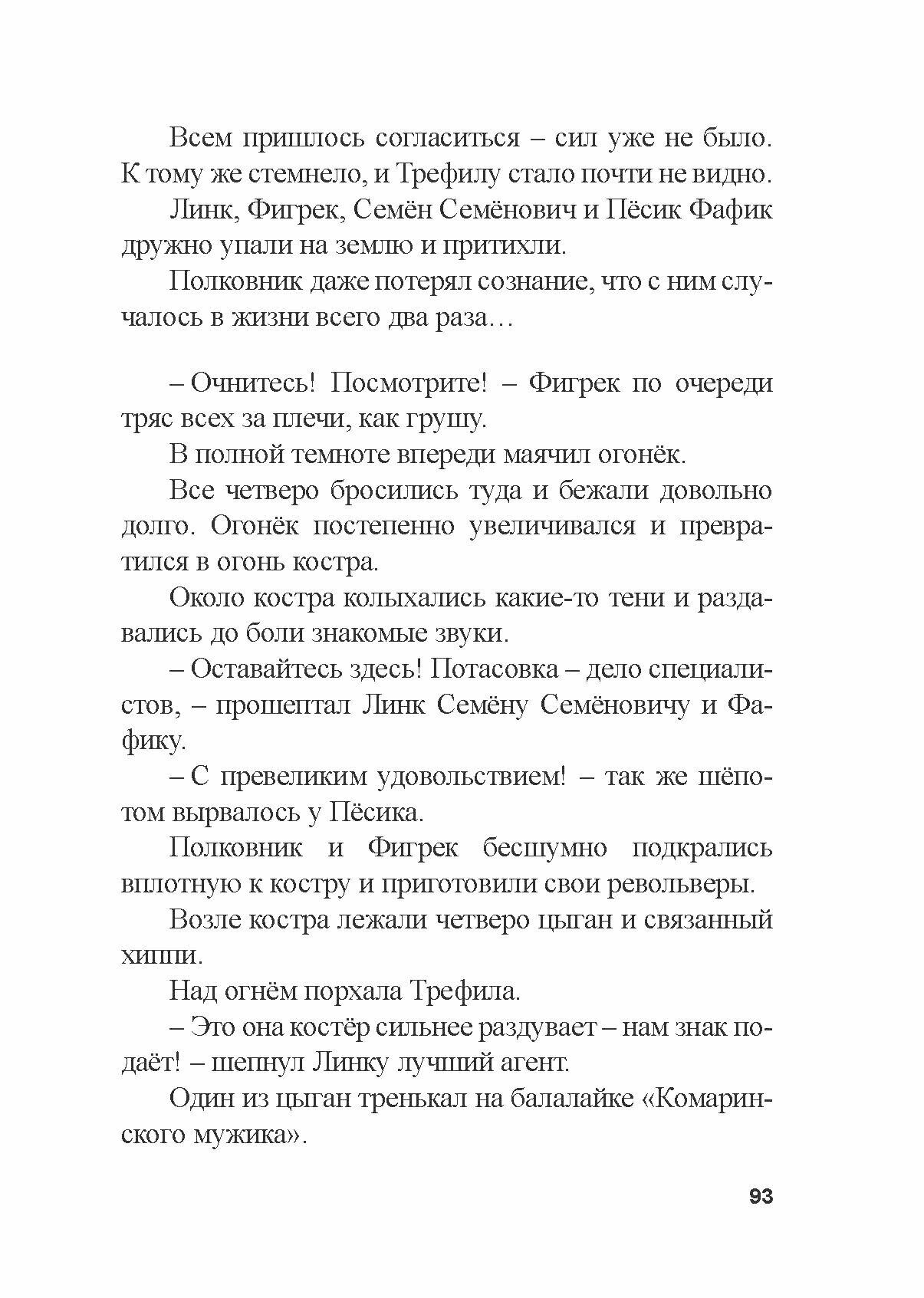 Всем пришлось согласиться – сил уже не было. К тому же стемнело, и Трефилу стало почти не видно.

Линк, Фигрек, Семён Семёнович и Пёсик Фафик дружно упали на землю и притихли.

Полковник даже потерял сознание, что с ним случалось в жизни всего два раза…

– Очнитесь! Посмотрите! – Фигрек по очереди тряс всех за плечи, как грушу.

В полной темноте впереди маячил огонёк.

Все четверо бросились туда и бежали довольно долго. Огонёк постепенно увеличивался и превратился в огонь костра.

Около костра колыхались какие-то тени и раздавались до боли знакомые звуки.

– Оставайтесь здесь! Потасовка – дело специалистов, – прошептал Линк Семёну Семёновичу и Фафику.

– С превеликим удовольствием! – так же шёпотом вырвалось у Пёсика.

Полковник и Фигрек бесшумно подкрались вплотную к костру и приготовили свои револьверы.

Возле костра лежали четверо цыган и связанный хиппи.

Над огнём порхала Трефила.

– Это она костёр сильнее раздувает – нам знак подаёт! – шепнул Линку лучший агент.

Один из цыган тренькал на балалайке «Комаринского мужика».

93